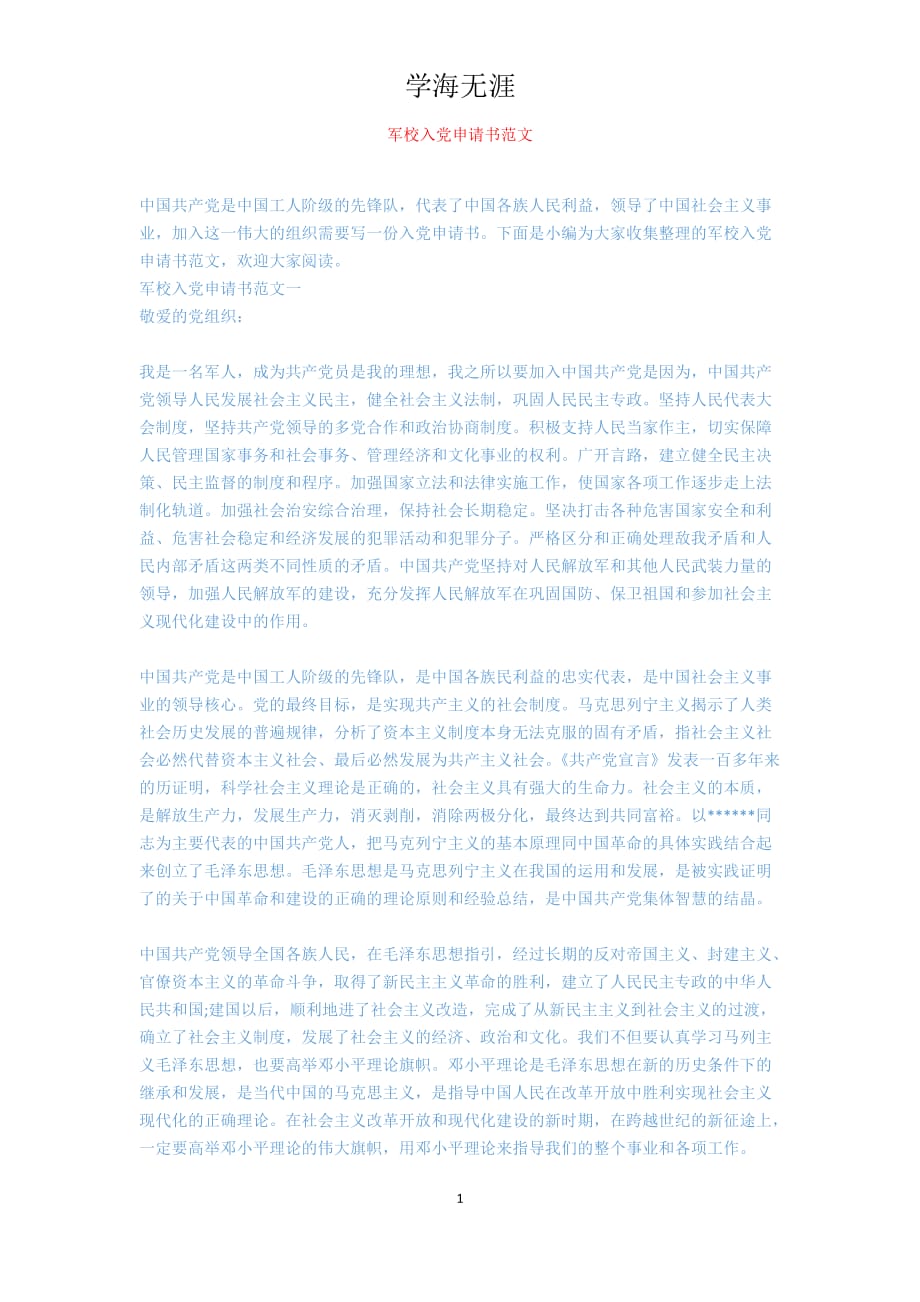 学海无涯

军校入党申请书范文

中国共产党是中国工人阶级的先锋队，代表了中国各族人民利益，领导了中国社会主义事业，加入这一伟大的组织需要写一份入党申请书。下面是小编为大家收集整理的军校入党申请书范文，欢迎大家阅读。
军校入党申请书范文一
敬爱的党组织：

我是一名军人，成为共产党员是我的理想，我之所以要加入中国共产党是因为，中国共产党领导人民发展社会主义民主，健全社会主义法制，巩固人民民主专政。坚持人民代表大会制度，坚持共产党领导的多党合作和政治协商制度。积极支持人民当家作主，切实保障人民管理国家事务和社会事务、管理经济和文化事业的权利。广开言路，建立健全民主决策、民主监督的制度和程序。加强国家立法和法律实施工作，使国家各项工作逐步走上法制化轨道。加强社会治安综合治理，保持社会长期稳定。坚决打击各种危害国家安全和利益、危害社会稳定和经济发展的犯罪活动和犯罪分子。严格区分和正确处理敌我矛盾和人民内部矛盾这两类不同性质的矛盾。中国共产党坚持对人民解放军和其他人民武装力量的领导，加强人民解放军的建设，充分发挥人民解放军在巩固国防、保卫祖国和参加社会主义现代化建设中的作用。

中国共产党是中国工人阶级的先锋队，是中国各族民利益的忠实代表，是中国社会主义事业的领导核心。党的最终目标，是实现共产主义的社会制度。马克思列宁主义揭示了人类社会历史发展的普遍规律，分析了资本主义制度本身无法克服的固有矛盾，指社会主义社会必然代替资本主义社会、最后必然发展为共产主义社会。《共产党宣言》发表一百多年来的历证明，科学社会主义理论是正确的，社会主义具有强大的生命力。社会主义的本质，是解放生产力，发展生产力，消灭剥削，消除两极分化，最终达到共同富裕。以******同志为主要代表的中国共产党人，把马克列宁主义的基本原理同中国革命的具体实践结合起来创立了毛泽东思想。毛泽东思想是马克思列宁主义在我国的运用和发展，是被实践证明了的关于中国革命和建设的正确的理论原则和经验总结，是中国共产党集体智慧的结晶。

中国共产党领导全国各族人民，在毛泽东思想指引，经过长期的反对帝国主义、封建主义、官僚资本主义的革命斗争，取得了新民主主义革命的胜利，建立了人民民主专政的中华人民共和国;建国以后，顺利地进了社会主义改造，完成了从新民主主义到社会主义的过渡，确立了社会主义制度，发展了社会主义的经济、政治和文化。我们不但要认真学习马列主义毛泽东思想，也要高举邓小平理论旗帜。邓小平理论是毛泽东思想在新的历史条件下的继承和发展，是当代中国的马克思主义，是指导中国人民在改革开放中胜利实现社会主义现代化的正确理论。在社会主义改革开放和现代化建设的新时期，在跨越世纪的新征途上，一定要高举邓小平理论的伟大旗帜，用邓小平理论来指导我们的整个事业和各项工作。

1